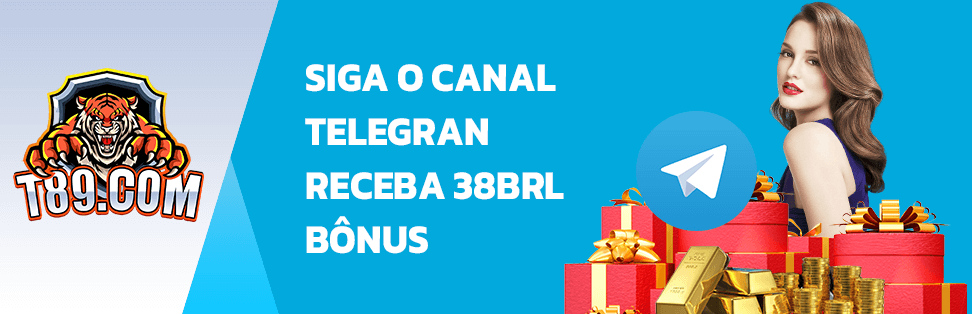 T89.COM

SIGA O CANAL TELEGRAN RECEBA 38BRL BÔNUS